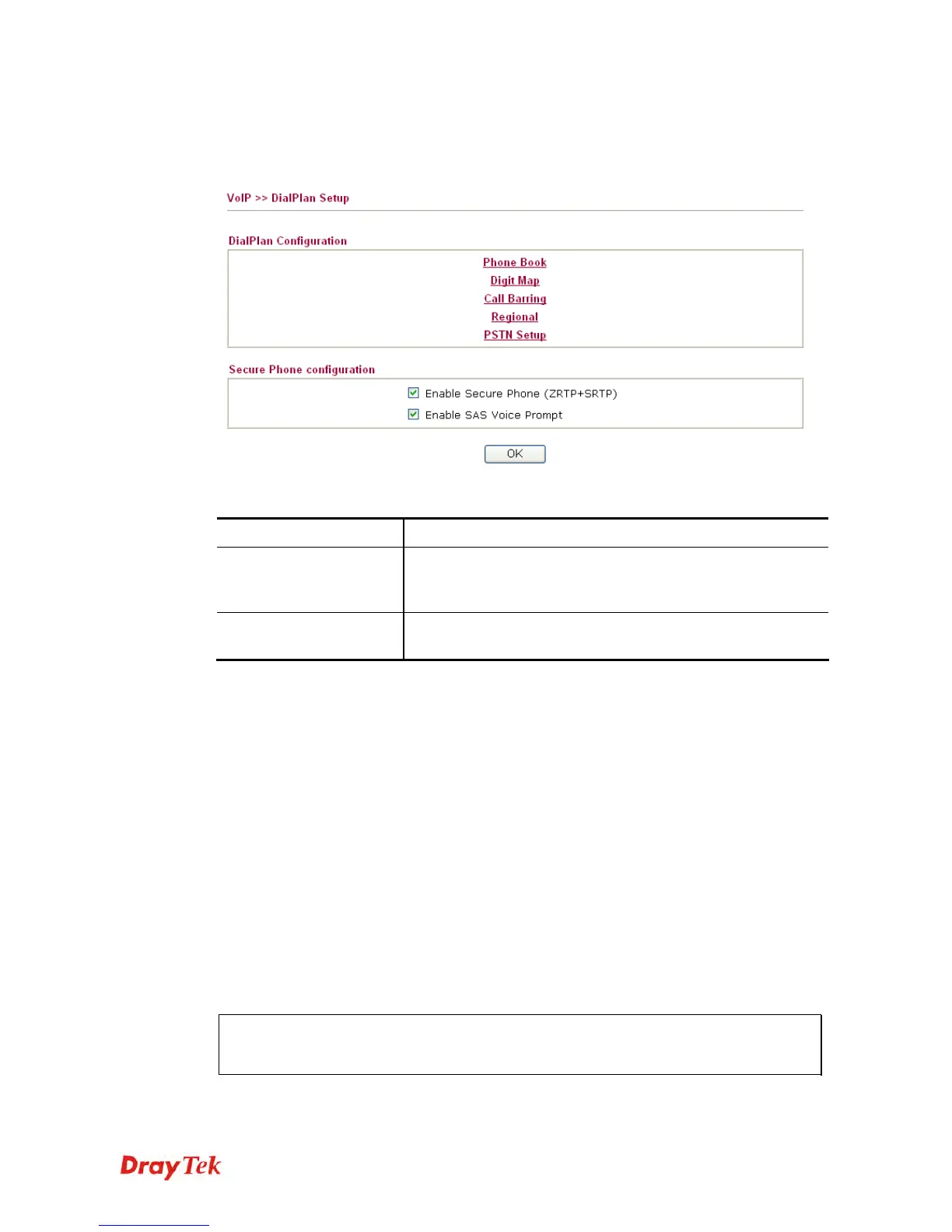 VoIP >> DialPlan Setup

DialPlan Configuration

Phone Book
Digit Map
Call Barring
Regional
PSTN Setup

Secure Phone configuration

Enable Secure Phone (ZRTP+SRTP)
Enable SAS Voice Prompt

OK

DrayTek